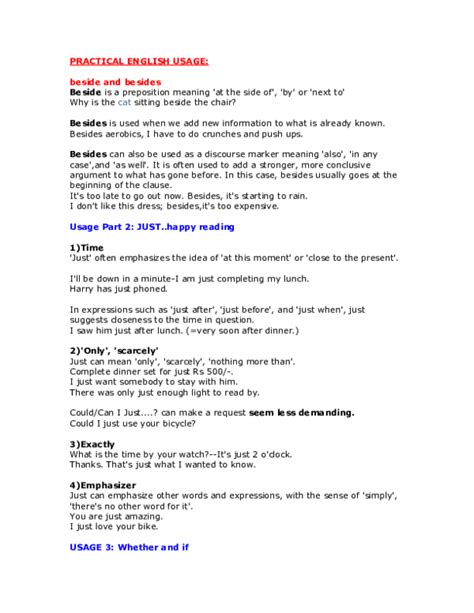 PRACTICAL ENGLISH USAGE:

beside and besides
Beside is a preposition meaning 'at the side of', 'by' or 'next to'
Why is the cat sitting beside the chair?

Besides is used when we add new information to what is already known.
Besides aerobics, I have to do crunches and push ups.

Besides can also be used as a discourse marker meaning 'also', 'in any case',and 'as well'. It is often used to add a stronger, more conclusive argument to what has gone before. In this case, besides usually goes at the beginning of the clause.
It's too late to go out now. Besides, it's starting to rain.
I don't like this dress; besides,it's too expensive.

Usage Part 2: JUST..happy reading

1)Time
'Just' often emphasizes the idea of 'at this moment' or 'close to the present'.

I'll be down in a minute-I am just completing my lunch.
Harry has just phoned.

In expressions such as 'just after', 'just before', and 'just when', just suggests closeness to the time in question.
I saw him just after lunch. (=very soon after dinner.)

2)'Only', 'scarcely'
Just can mean 'only', 'scarcely', 'nothing more than'.
Complete dinner set for just Rs 500/-.
I just want somebody to stay with him.
There was only just enough light to read by.

Could/Can I Just....? can make a request seem less demanding.
Could I just use your bicycle?

3)Exactly
What is the time by your watch?--It's just 2 o'clock.
Thanks. That's just what I wanted to know.

4)Emphasizer
Just can emphasize other words and expressions, with the sense of 'simply', 'there's no other word for it'.
You are just amazing.
I just love your bike.

USAGE 3: Whether and if